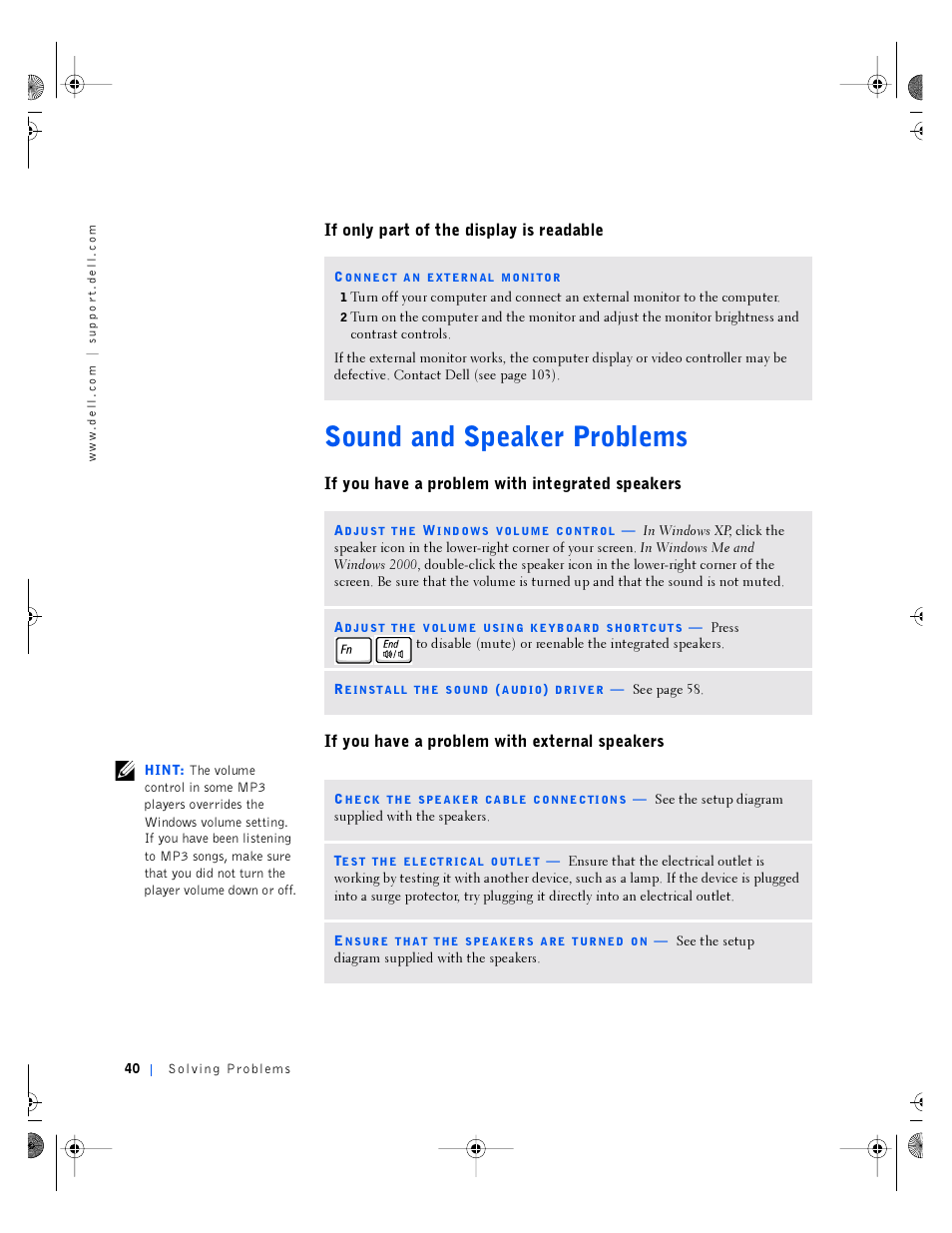 www.dell.com | support.dell.com

If only part of the display is readable

CONNECT AN EXTERNAL MONITOR

1 Turn off your computer and connect an external monitor to the computer.

2 Turn on the computer and the monitor and adjust the monitor brightness and contrast controls.

If the external monitor works, the computer display or video controller may be defective. Contact Dell (see page 103).

Sound and Speaker Problems

If you have a problem with integrated speakers

ADJUST THE WINDOWS VOLUME CONTROL — In Windows XP, click the speaker icon in the lower-right corner of your screen. In Windows Me and Windows 2000, double-click the speaker icon in the lower-right corner of the screen. Be sure that the volume is turned up and that the sound is not muted.

ADJUST THE VOLUME USING KEYBOARD SHORTCUTS — Press Fn End to disable (mute) or reenable the integrated speakers.

REINSTALL THE SOUND (AUDIO) DRIVER — See page 58.

If you have a problem with external speakers

HINT: The volume control in some MP3 players overrides the Windows volume setting. If you have been listening to MP3 songs, make sure that you did not turn the player volume down or off.

CHECK THE SPEAKER CABLE CONNECTIONS — See the setup diagram supplied with the speakers.

TEST THE ELECTRICAL OUTLET — Ensure that the electrical outlet is working by testing it with another device, such as a lamp. If the device is plugged into a surge protector, try plugging it directly into an electrical outlet.

ENSURE THAT THE SPEAKERS ARE TURNED ON — See the setup diagram supplied with the speakers.

40 | Solving Problems